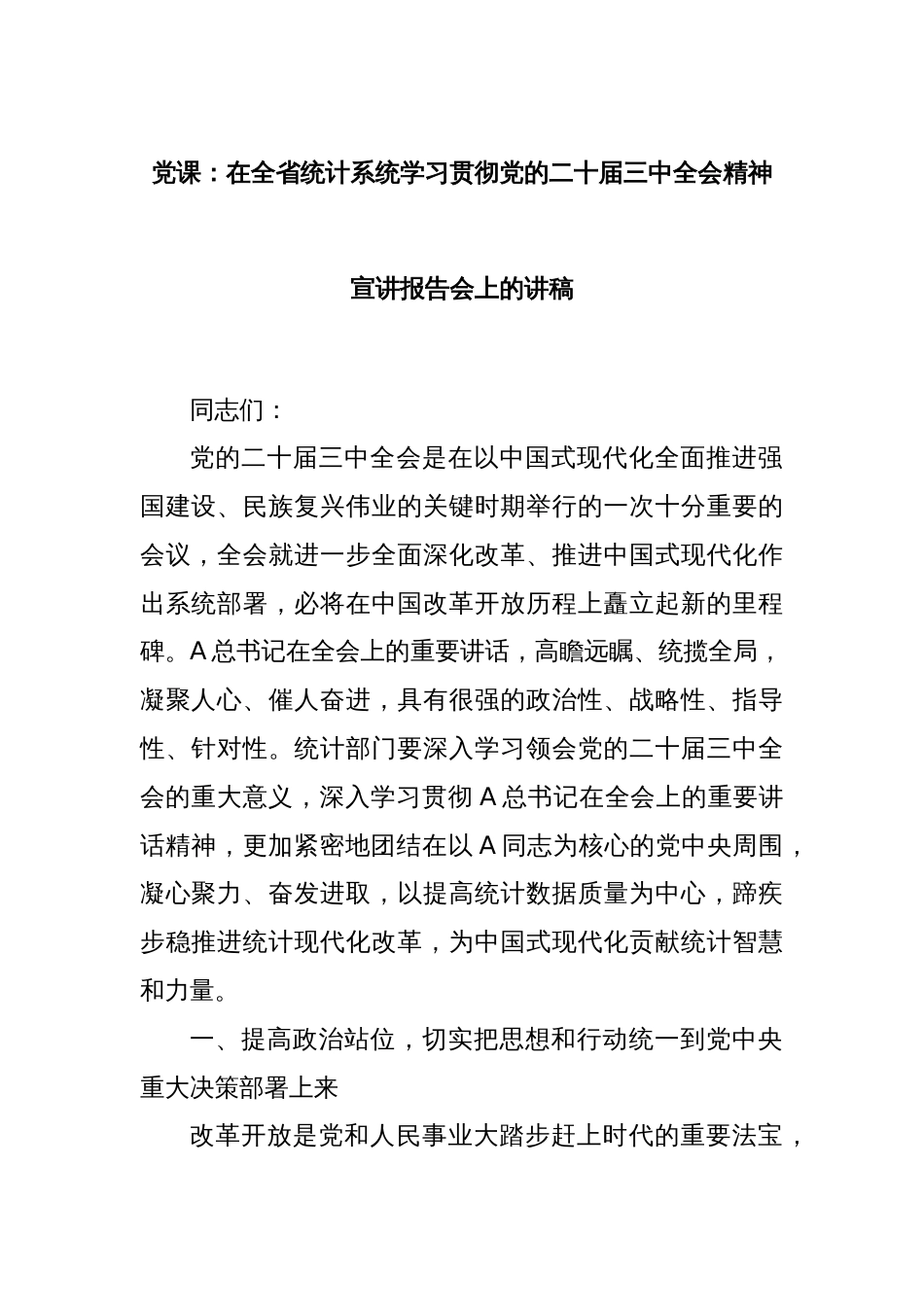 党课：在全省统计系统学习贯彻党的二十届三中全会精神

宣讲报告会上的讲稿

同志们：

党的二十届三中全会是在以中国式现代化全面推进强国建设、民族复兴伟业的关键时期举行的一次十分重要的会议，全会就进一步全面深化改革、推进中国式现代化作出系统部署，必将在中国改革开放历程上矗立起新的里程碑。A总书记在全会上的重要讲话，高瞻远瞩、统揽全局，凝聚人心、催人奋进，具有很强的政治性、战略性、指导性、针对性。统计部门要深入学习领会党的二十届三中全会的重大意义，深入学习贯彻A总书记在全会上的重要讲话精神，更加紧密地团结在以A同志为核心的党中央周围，凝心聚力、奋发进取，以提高统计数据质量为中心，蹄疾步稳推进统计现代化改革，为中国式现代化贡献统计智慧和力量。

一、提高政治站位，切实把思想和行动统一到党中央重大决策部署上来

改革开放是党和人民事业大踏步赶上时代的重要法宝，